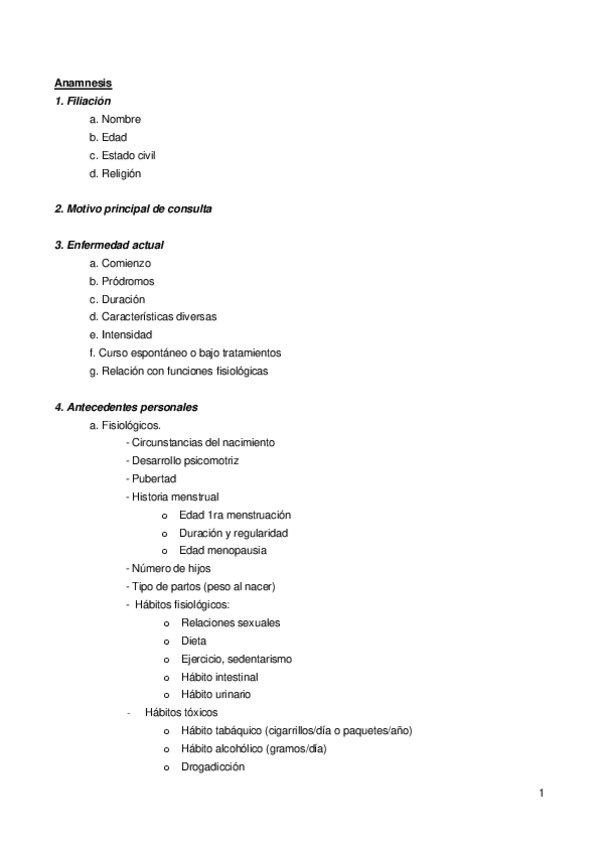 Anamnesis
1. Filiación
a. Nombre
b. Edad
c. Estado civil
d. Religión

2. Motivo principal de consulta

3. Enfermedad actual
a. Comienzo
b. Pródromos
c. Duración
d. Características diversas
e. Intensidad
f. Curso espontáneo o bajo tratamientos
g. Relación con funciones fisiológicas

4. Antecedentes personales
a. Fisiológicos.
- Circunstancias del nacimiento
- Desarrollo psicomotriz
- Pubertad
- Historia menstrual
o Edad 1ra menstruación
o Duración y regularidad
o Edad menopausia
- Número de hijos
- Tipo de partos (peso al nacer)
- Hábitos fisiológicos:
o Relaciones sexuales
o Dieta
o Ejercicio, sedentarismo
o Hábito intestinal
o Hábito urinario
- Hábitos tóxicos
o Hábito tabáquico (cigarrillos/día o paquetes/año)
o Hábito alcohólico (gramos/día)
o Drogadicción

1